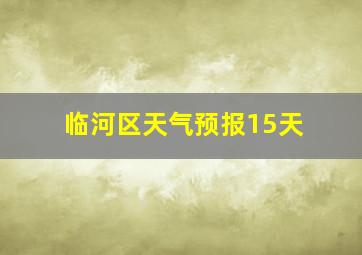 临河区天气预报15天